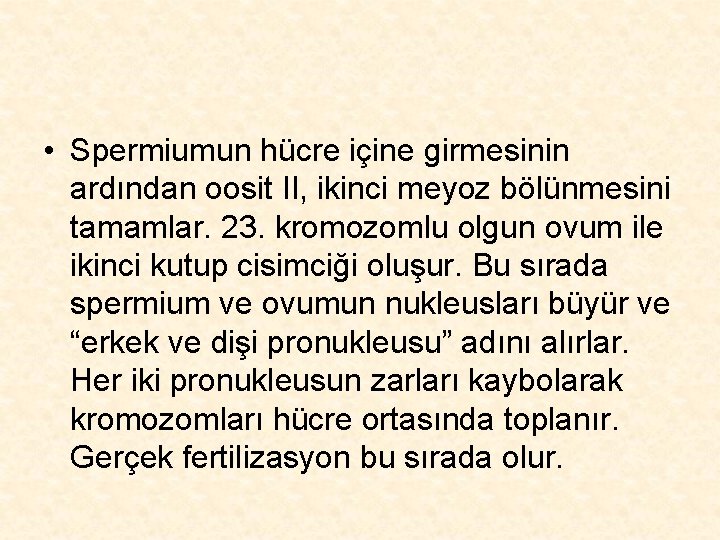 • Spermiumun hücre içine girmesinin ardından oosit II, ikinci meyoz bölünmesini tamamlar. 23. kromozomlu olgun ovum ile ikinci kutup cisimciği oluşur. Bu sırada spermium ve ovumun nukleusları büyür ve “erkek ve dişi pronukleusu” adını alırlar. Her iki pronukleusun zarları kaybolarak kromozomları hücre ortasında toplanır. Gerçek fertilizasyon bu sırada olur.